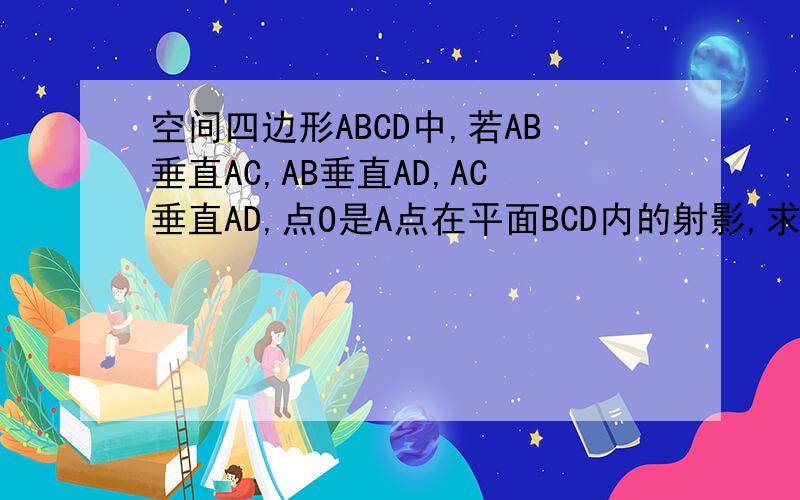 空间四边形ABCD中,若AB垂直AC,AB垂直AD,AC垂直AD,点O是A点在平面BCD内的射影,求